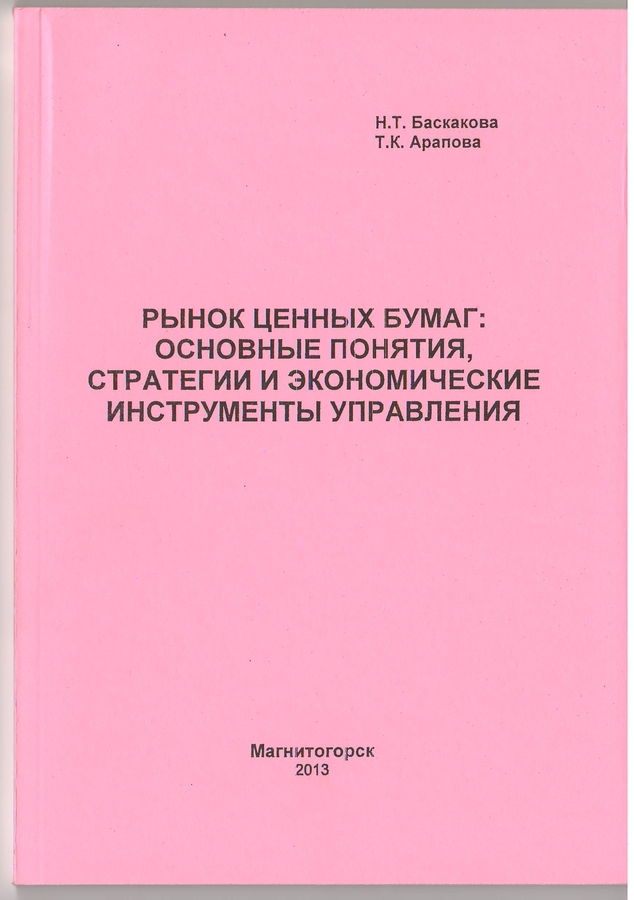 Н.Т. Баскакова
Т.К. Арапова

РЫНОК ЦЕННЫХ БУМАГ:
ОСНОВНЫЕ ПОНЯТИЯ,
СТРАТЕГИИ И ЭКОНОМИЧЕСКИЕ
ИНСТРУМЕНТЫ УПРАВЛЕНИЯ

Магнитогорск
2013